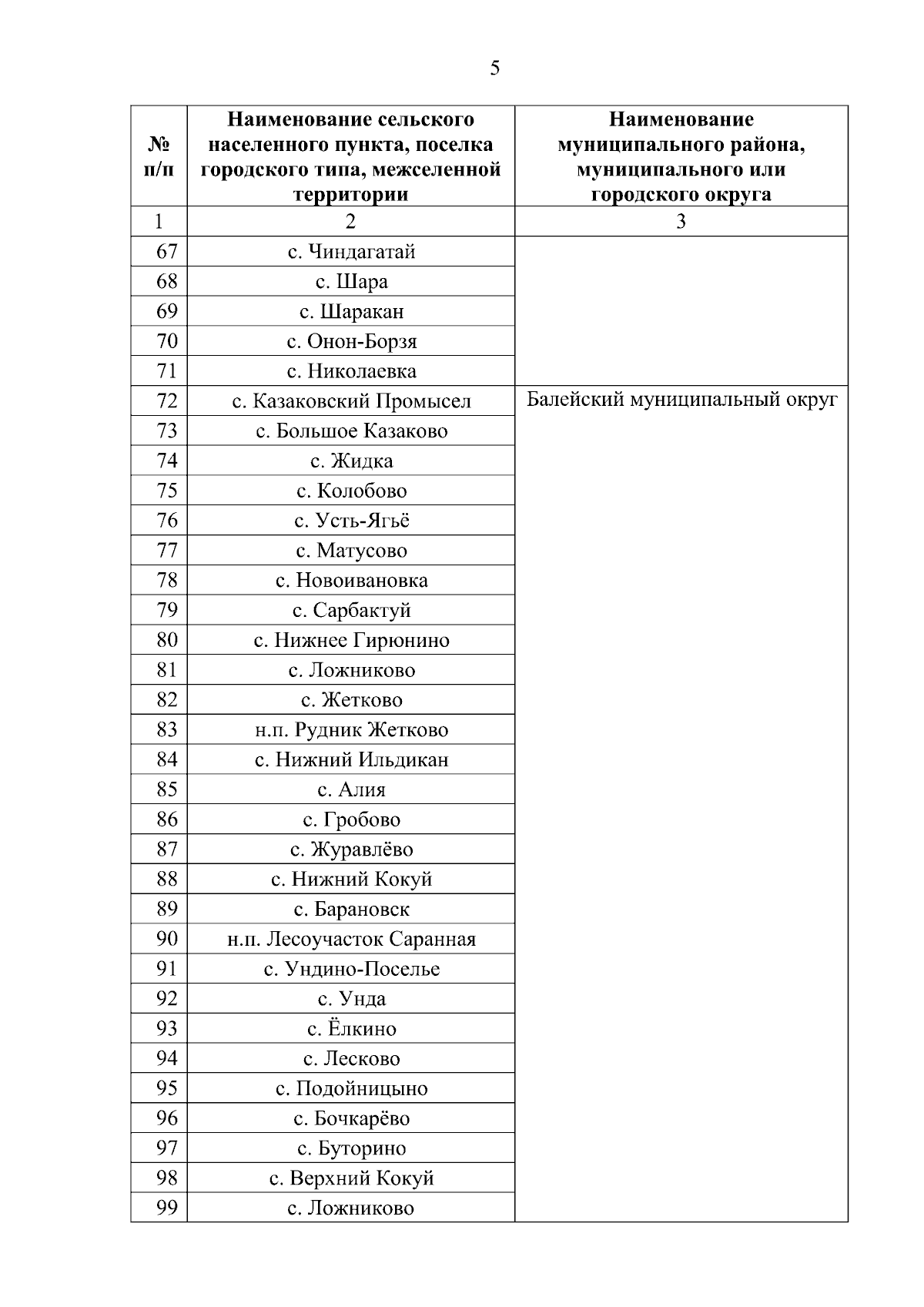 5

| № п/п | Наименование сельского населенного пункта, поселка городского типа, межселенной территории | Наименование муниципального района, муниципального или городского округа |
|---|---|---|
| 1 | 2 | 3 |
| 67 | с. Чиндагатай | |
| 68 | с. Шара | |
| 69 | с. Шаракан | |
| 70 | с. Онон-Борзя | |
| 71 | с. Николаевка | |
| 72 | с. Казаковский Промысел | Балейский муниципальный округ |
| 73 | с. Большое Казаково | |
| 74 | с. Жидка | |
| 75 | с. Колобово | |
| 76 | с. Усть-Ягьё | |
| 77 | с. Матусово | |
| 78 | с. Новоивановка | |
| 79 | с. Сарбактуй | |
| 80 | с. Нижнее Гирюнино | |
| 81 | с. Ложниково | |
| 82 | с. Жетково | |
| 83 | н.п. Рудник Жетково | |
| 84 | с. Нижний Ильдикан | |
| 85 | с. Алия | |
| 86 | с. Гробово | |
| 87 | с. Журавлёво | |
| 88 | с. Нижний Кокуй | |
| 89 | с. Барановск | |
| 90 | н.п. Лесоучасток Саранная | |
| 91 | с. Ундино-Поселье | |
| 92 | с. Унда | |
| 93 | с. Ёлкино | |
| 94 | с. Лесково | |
| 95 | с. Подойницыно | |
| 96 | с. Бочкарёво | |
| 97 | с. Буторино | |
| 98 | с. Верхний Кокуй | |
| 99 | с. Ложниково | |